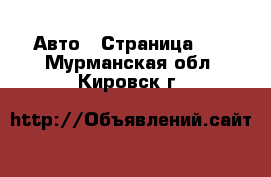 Авто   Страница
Мурманская обл
Кировск г

http://Объявлений.сайт